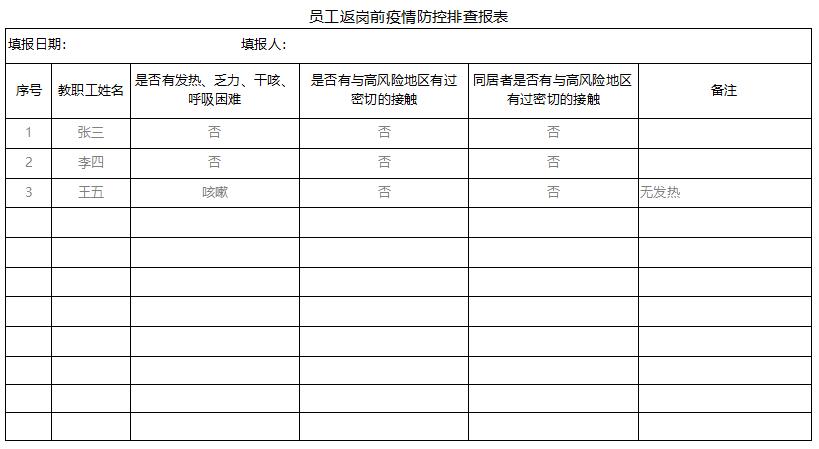 员工返岗前疫情防控排查报表

填报日期: 填报人:

| 序号 | 教职工姓名 | 是否有发热、乏力、干咳、呼吸困难 | 是否有与高风险地区有过密切的接触 | 同居者是否有与高风险地区有过密切的接触 | 备注 |
|---|---|---|---|---|---|
| 1 | 张三 | 否 | 否 | 否 | |
| 2 | 李四 | 否 | 否 | 否 | |
| 3 | 王五 | 咳嗽 | 否 | 否 | 无发热 |
| | | | | | |
| | | | | | |
| | | | | | |
| | | | | | |
| | | | | | |
| | | | | | |
| | | | | | |
| | | | | | |